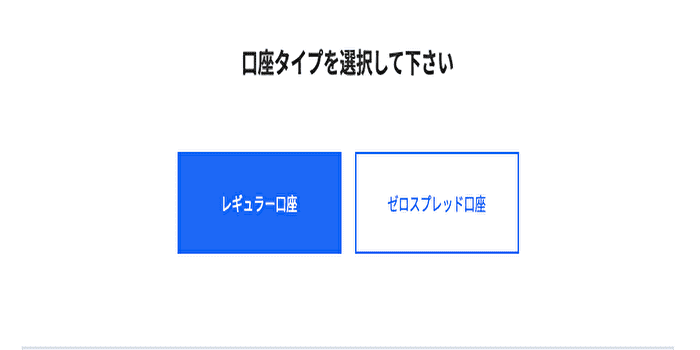 口座タイプを選択して下さい

レギュラー口座

ゼロスプレッド口座